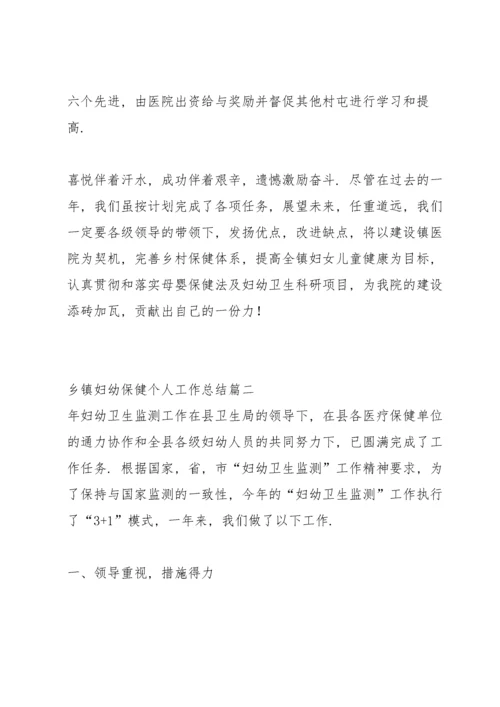 六个先进，由医院出资给与奖励并督促其他村屯进行学习和提高.

喜悦伴着汗水，成功伴着艰辛，遗憾激励奋斗．尽管在过去的一年，我们虽按计划完成了各项任务，展望未来，任重道远，我们一定要各级领导的带领下，发扬优点，改进缺点，将以建设镇医院为契机，完善乡村保健体系，提高全镇妇女儿童健康为目标，认真贯彻和落实母婴保健法及妇幼卫生科研项目，为我院的建设添砖加瓦，贡献出自己的一份力！

乡镇妇幼保健个人工作总结篇二
年妇幼卫生监测工作在县卫生局的领导下，在县各医疗保健单位的通力协作和全县各级妇幼人员的共同努力下，已圆满完成了工作任务．根据国家，省，市“妇幼卫生监测”工作精神要求，为了保持与国家监测的一致性，今年的“妇幼卫生监测”工作执行了“3+1”模式，一年来，我们做了以下工作.

一、领导重视，措施得力